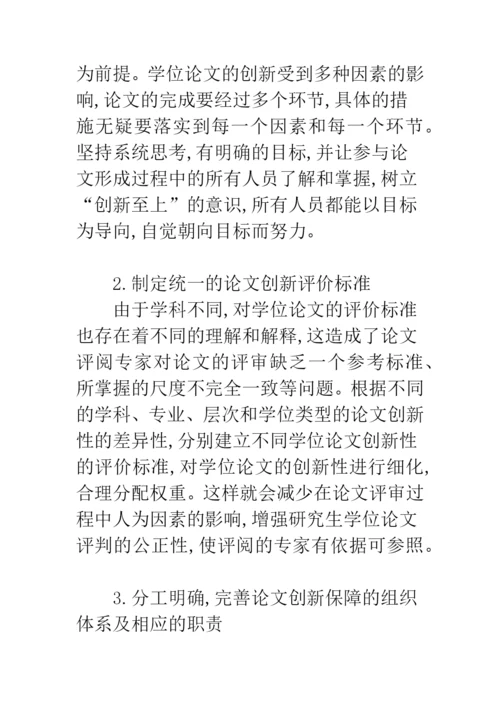 为前提。学位论文的创新受到多种因素的影响,论文的完成要经过多个环节,具体的措施无疑要落实到每一个因素和每一个环节。坚持系统思考,有明确的目标,并让参与论文形成过程中的所有人员了解和掌握,树立“创新至上”的意识,所有人员都能以目标为导向,自觉朝向目标而努力。

2.制定统一的论文创新评价标准

由于学科不同,对学位论文的评价标准也存在着不同的理解和解释,这造成了论文评阅专家对论文的评审缺乏一个参考标准、所掌握的尺度不完全一致等问题。根据不同的学科、专业、层次和学位类型的论文创新性的差异性,分别建立不同学位论文创新性的评价标准,对学位论文的创新性进行细化,合理分配权重。这样就会减少在论文评审过程中人为因素的影响,增强研究生学位论文评判的公正性,使评阅的专家有依据可参照。

3.分工明确,完善论文创新保障的组织体系及相应的职责